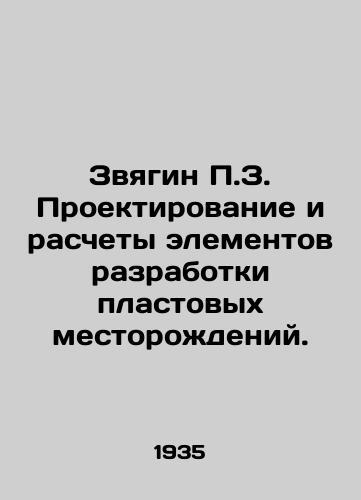 Звягин П.З. Проектирование и расчеты элементов разработки пластовых месторождений.

1935